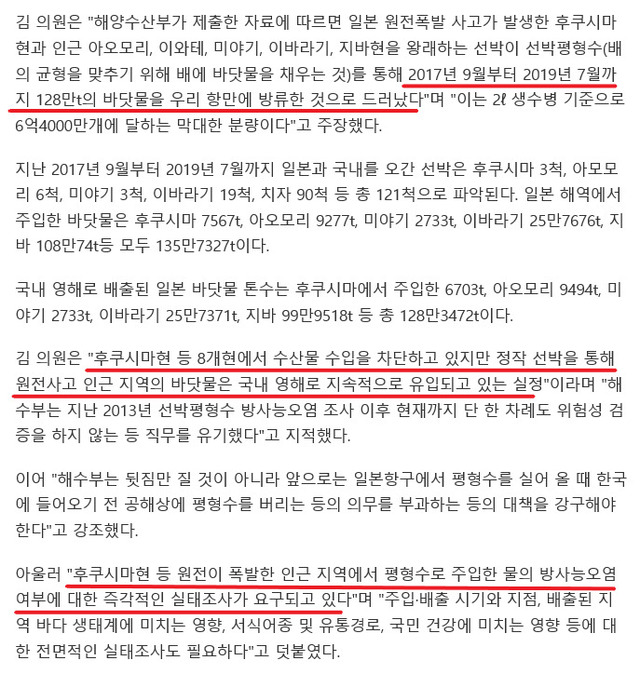 김 의원은 "해양수산부가 제출한 자료에 따르면 일본 원전폭발 사고가 발생한 후쿠시마현과 인근 아오모리, 이와테, 미야기, 이바라기, 지바현을 왕래하는 선박이 선박평형수(배의 균형을 맞추기 위해 배에 바닷물을 채우는 것)를 통해 2017년 9월부터 2019년 7월까지 128만t의 바닷물을 우리 항만에 방류한 것으로 드러났다"며 "이는 2ℓ 생수병 기준으로 6억4000만개에 달하는 막대한 분량이다"고 주장했다.

지난 2017년 9월부터 2019년 7월까지 일본과 국내를 오간 선박은 후쿠시마 3척, 아모모리 6척, 미야기 3척, 이바라기 19척, 치자 90척 등 총 121척으로 파악된다. 일본 해역에서 주입한 바닷물은 후쿠시마 7567t, 아오모리 9277t, 미야기 2733t, 이바라기 25만7676t, 지바 108만74t등 모두 135만7327t이다.

국내 영해로 배출된 일본 바닷물 톤수는 후쿠시마에서 주입한 6703t, 아오모리 9494t, 미야기 2733t, 이바라기 25만7371t, 지바 99만9518t 등 총 128만3472t이다.

김 의원은 "후쿠시마현 등 8개현에서 수산물 수입을 차단하고 있지만 정작 선박을 통해 원전사고 인근 지역의 바닷물은 국내 영해로 지속적으로 유입되고 있는 실정"이라며 "해수부는 지난 2013년 선박평형수 방사능오염 조사 이후 현재까지 단 한 차례도 위험성 검증을 하지 않는 등 직무를 유기했다"고 지적했다.

이어 "해수부는 뒷짐만 질 것이 아니라 앞으로는 일본항구에서 평형수를 실어 올 때 한국에 들어오기 전 공해상에 평형수를 버리는 등의 의무를 부과하는 등의 대책을 강구해야 한다"고 강조했다.

아울러 "후쿠시마현 등 원전이 폭발한 인근 지역에서 평형수로 주입한 물의 방사능오염 여부에 대한 즉각적인 실태조사가 요구되고 있다"며 "주입·배출 시기와 지점, 배출된 지역 바다 생태계에 미치는 영향, 서식어종 및 유통경로, 국민 건강에 미치는 영향 등에 대한 전면적인 실태조사도 필요하다"고 덧붙였다.